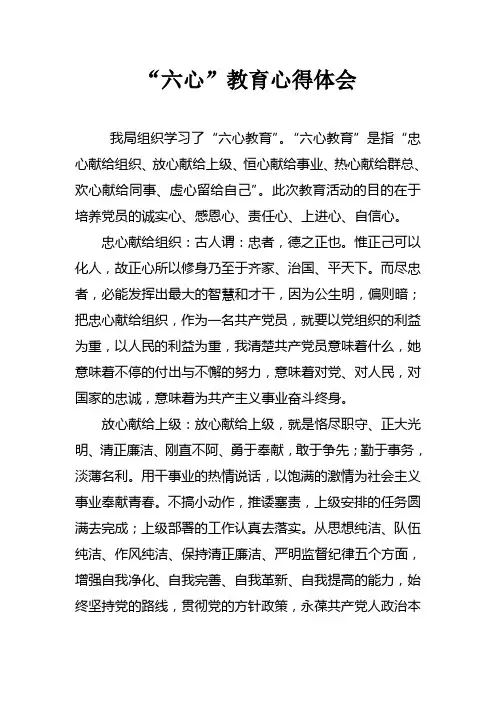 “六心”教育心得体会

我局组织学习了“六心教育”。“六心教育”是指“忠心献给组织、放心献给上级、恒心献给事业、热心献给群总、欢心献给同事、虚心留给自己”。此次教育活动的目的在于培养党员的诚实心、感恩心、责任心、上进心、自信心。

忠心献给组织：古人谓：忠者，德之正也。惟正己可以化人，故正心所以修身乃至于齐家、治国、平天下。而尽忠者，必能发挥出最大的智慧和才干，因为公生明，偏则暗；把忠心献给组织，作为一名共产党员，就要以党组织的利益为重，以人民的利益为重，我清楚共产党员意味着什么，她意味着不停的付出与不懈的努力，意味着对党、对人民，对国家的忠诚，意味着为共产主义事业奋斗终身。

放心献给上级：放心献给上级，就是恪尽职守、正大光明、清正廉洁、刚直不阿、勇于奉献，敢于争先；勤于事务，淡薄名利。用干事业的热情说话，以饱满的激情为社会主义事业奉献青春。不搞小动作，推诿塞责，上级安排的任务圆满去完成；上级部署的工作认真去落实。从思想纯洁、队伍纯洁、作风纯洁、保持清正廉洁、严明监督纪律五个方面，增强自我净化、自我完善、自我革新、自我提高的能力，始终坚持党的路线，贯彻党的方针政策，永葆共产党人政治本